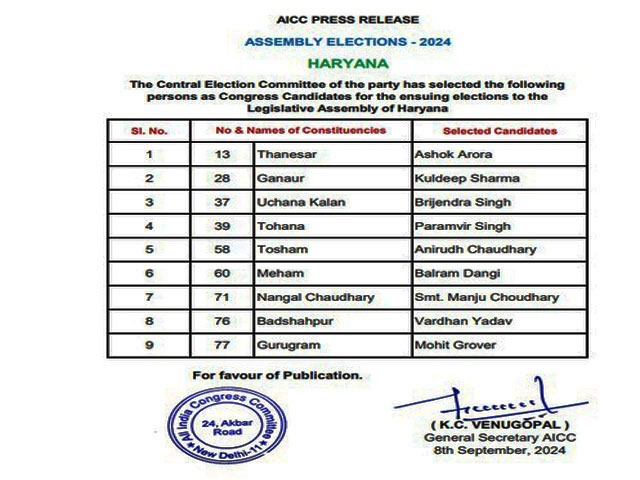 AICC PRESS RELEASE

ASSEMBLY ELECTIONS - 2024

HARYANA

The Central Election Committee of the party has selected the following persons as Congress Candidates for the ensuing elections to the Legislative Assembly of Haryana

| Sl. No. | No & Names of Constituencies | | Selected Candidates |
|---|---|---|---|
| 1 | 13 | Thanesar | Ashok Arora |
| 2 | 28 | Ganaur | Kuldeep Sharma |
| 3 | 37 | Uchana Kalan | Brijendra Singh |
| 4 | 39 | Tohana | Paramvir Singh |
| 5 | 58 | Tosham | Anirudh Chaudhary |
| 6 | 60 | Meham | Balram Dangi |
| 7 | 71 | Nangal Chaudhary | Smt. Manju Choudhary |
| 8 | 76 | Badshahpur | Vardhan Yadav |
| 9 | 77 | Gurugram | Mohit Grover |

For favour of Publication.

All India Congress Committee
24, Akbar Road
New Delhi-11

( K.C. VENUGOPAL )
General Secretary AICC
8th September, 2024